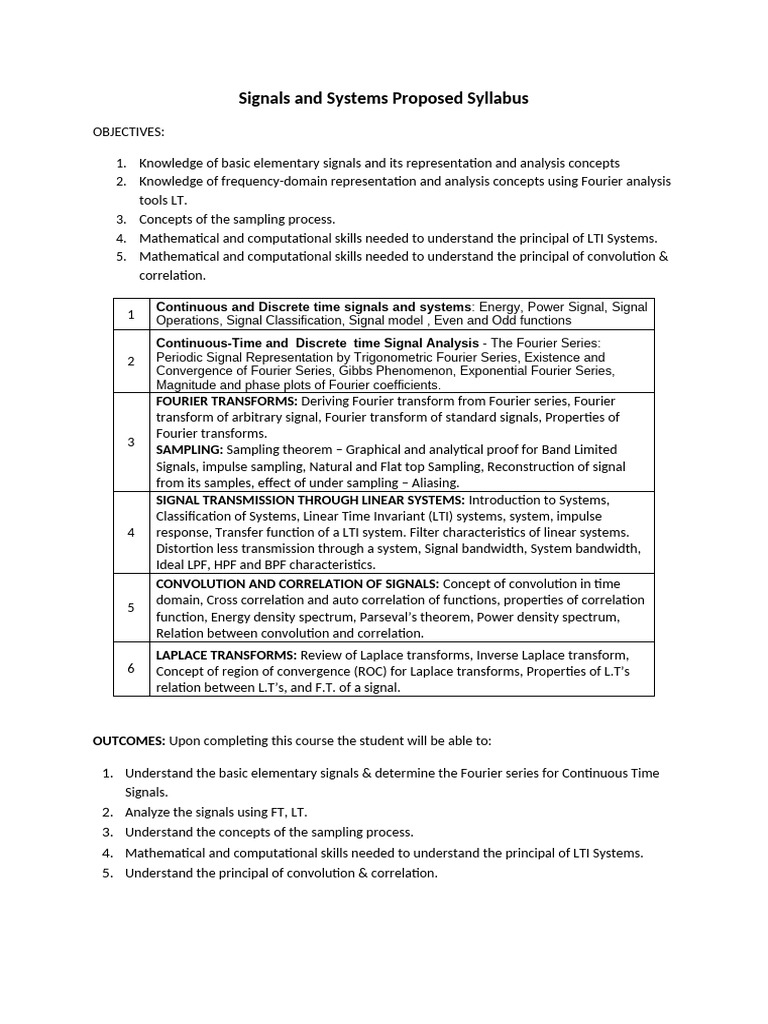 Signals and Systems Proposed Syllabus

OBJECTIVES:

1. Knowledge of basic elementary signals and its representation and analysis concepts
2. Knowledge of frequency-domain representation and analysis concepts using Fourier analysis tools LT.
3. Concepts of the sampling process.
4. Mathematical and computational skills needed to understand the principal of LTI Systems.
5. Mathematical and computational skills needed to understand the principal of convolution & correlation.

| 1 | Continuous and Discrete time signals and systems: Energy, Power Signal, Signal Operations, Signal Classification, Signal model , Even and Odd functions |
|---|---|
| 2 | Continuous-Time and Discrete time Signal Analysis - The Fourier Series: Periodic Signal Representation by Trigonometric Fourier Series, Existence and Convergence of Fourier Series, Gibbs Phenomenon, Exponential Fourier Series, Magnitude and phase plots of Fourier coefficients. |
| 3 | FOURIER TRANSFORMS: Deriving Fourier transform from Fourier series, Fourier transform of arbitrary signal, Fourier transform of standard signals, Properties of Fourier transforms. SAMPLING: Sampling theorem – Graphical and analytical proof for Band Limited Signals, impulse sampling, Natural and Flat top Sampling, Reconstruction of signal from its samples, effect of under sampling – Aliasing. |
| 4 | SIGNAL TRANSMISSION THROUGH LINEAR SYSTEMS: Introduction to Systems, Classification of Systems, Linear Time Invariant (LTI) systems, system, impulse response, Transfer function of a LTI system. Filter characteristics of linear systems. Distortion less transmission through a system, Signal bandwidth, System bandwidth, Ideal LPF, HPF and BPF characteristics. |
| 5 | CONVOLUTION AND CORRELATION OF SIGNALS: Concept of convolution in time domain, Cross correlation and auto correlation of functions, properties of correlation function, Energy density spectrum, Parseval's theorem, Power density spectrum, Relation between convolution and correlation. |
| 6 | LAPLACE TRANSFORMS: Review of Laplace transforms, Inverse Laplace transform, Concept of region of convergence (ROC) for Laplace transforms, Properties of L.T's relation between L.T's, and F.T. of a signal. |

OUTCOMES: Upon completing this course the student will be able to:

1. Understand the basic elementary signals & determine the Fourier series for Continuous Time Signals.
2. Analyze the signals using FT, LT.
3. Understand the concepts of the sampling process.
4. Mathematical and computational skills needed to understand the principal of LTI Systems.
5. Understand the principal of convolution & correlation.